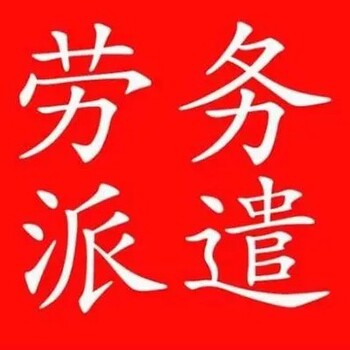 劳务
派遣